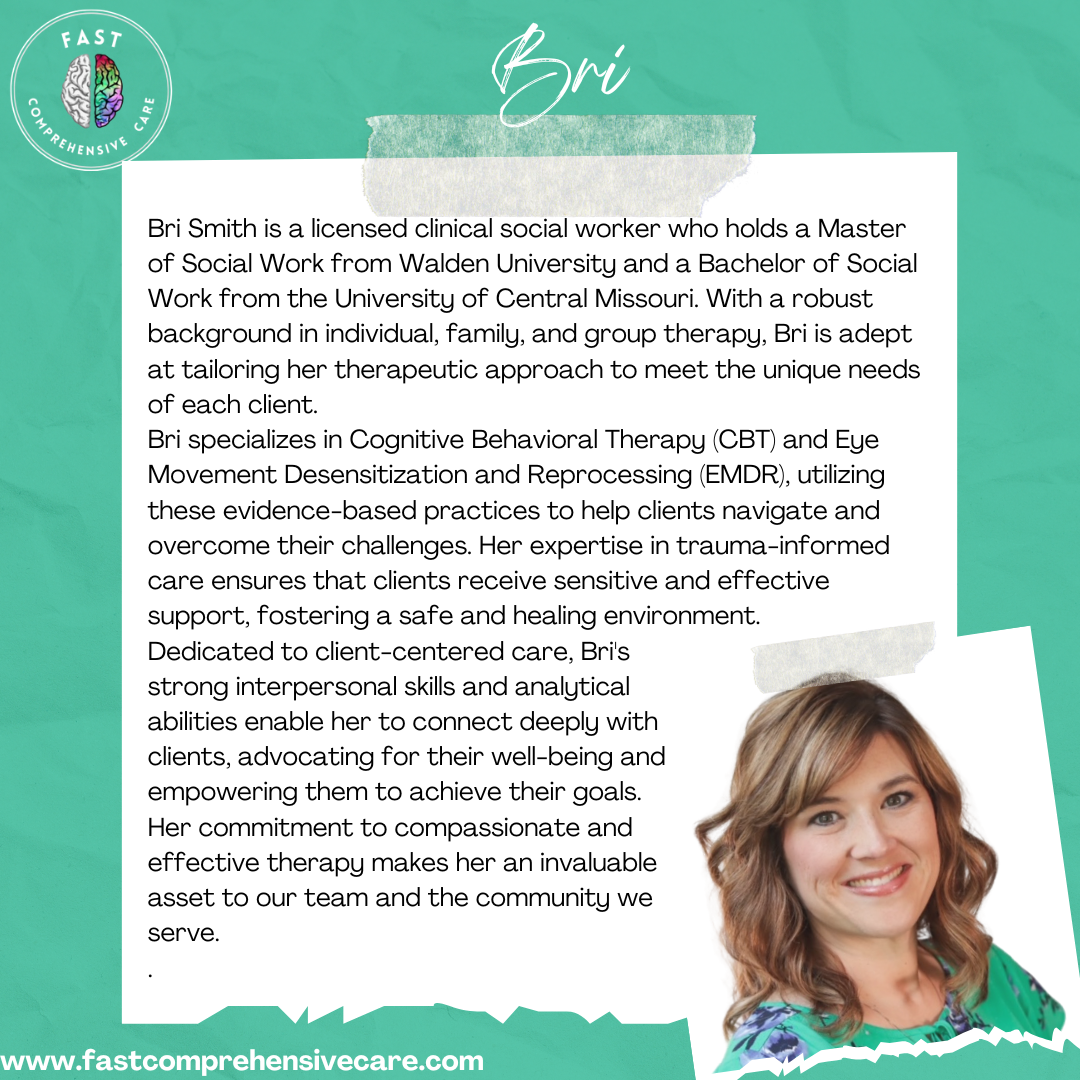 FAST
COMPREHENSIVE CARE

Bri

Bri Smith is a licensed clinical social worker who holds a Master of Social Work from Walden University and a Bachelor of Social Work from the University of Central Missouri. With a robust background in individual, family, and group therapy, Bri is adept at tailoring her therapeutic approach to meet the unique needs of each client.
Bri specializes in Cognitive Behavioral Therapy (CBT) and Eye Movement Desensitization and Reprocessing (EMDR), utilizing these evidence-based practices to help clients navigate and overcome their challenges. Her expertise in trauma-informed care ensures that clients receive sensitive and effective support, fostering a safe and healing environment.
Dedicated to client-centered care, Bri's strong interpersonal skills and analytical abilities enable her to connect deeply with clients, advocating for their well-being and empowering them to achieve their goals. Her commitment to compassionate and effective therapy makes her an invaluable asset to our team and the community we serve.
.

www.fastcomprehensivecare.com